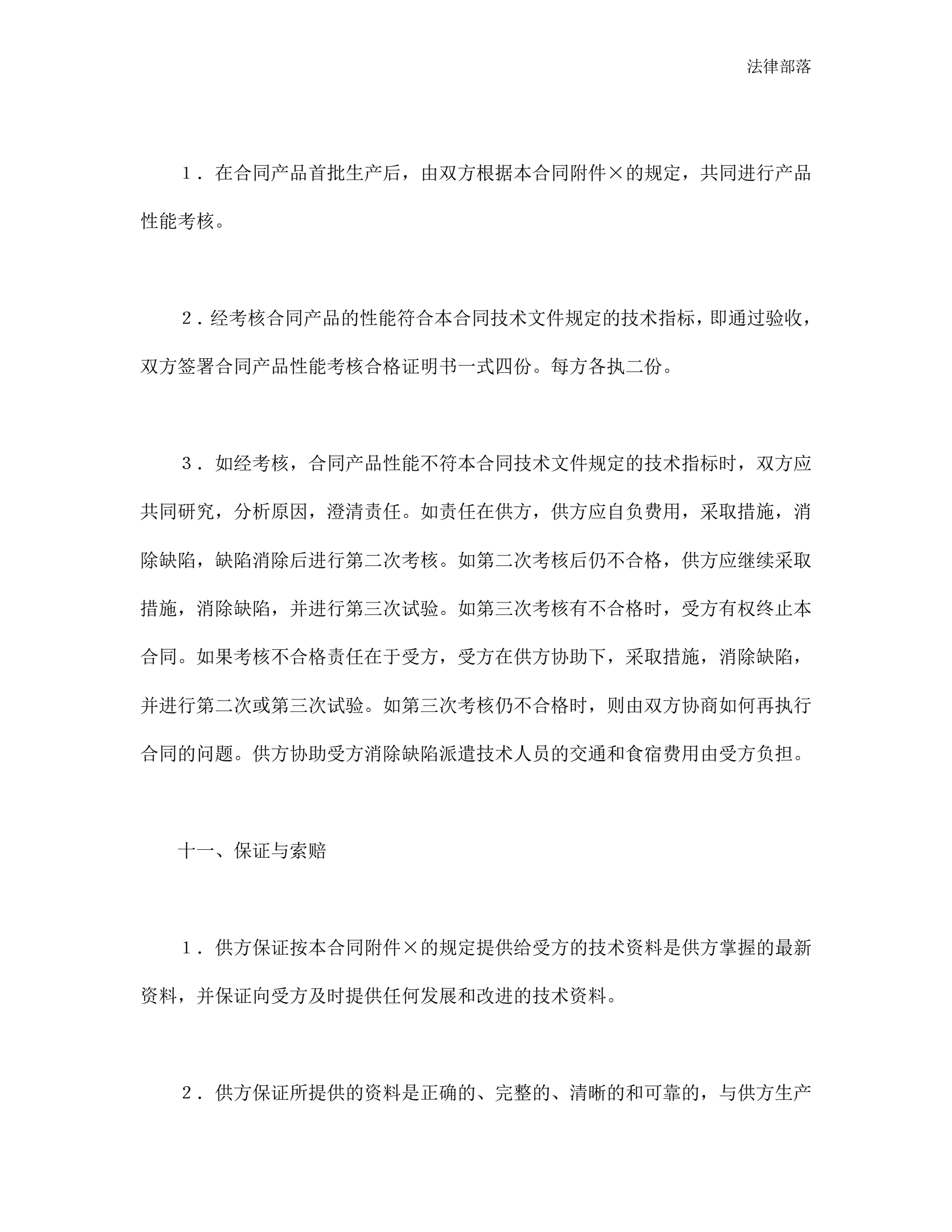 法律部落

1．在合同产品首批生产后，由双方根据本合同附件×的规定，共同进行产品性能考核。

2．经考核合同产品的性能符合本合同技术文件规定的技术指标，即通过验收，双方签署合同产品性能考核合格证明书一式四份。每方各执二份。

3．如经考核，合同产品性能不符本合同技术文件规定的技术指标时，双方应共同研究，分析原因，澄清责任。如责任在供方，供方应自负费用，采取措施，消除缺陷，缺陷消除后进行第二次考核。如第二次考核后仍不合格，供方应继续采取措施，消除缺陷，并进行第三次试验。如第三次考核有不合格时，受方有权终止本合同。如果考核不合格责任在于受方，受方在供方协助下，采取措施，消除缺陷，并进行第二次或第三次试验。如第三次考核仍不合格时，则由双方协商如何再执行合同的问题。供方协助受方消除缺陷派遣技术人员的交通和食宿费用由受方负担。

十一、保证与索赔

1．供方保证按本合同附件×的规定提供给受方的技术资料是供方掌握的最新资料，并保证向受方及时提供任何发展和改进的技术资料。

2．供方保证所提供的资料是正确的、完整的、清晰的和可靠的，与供方生产